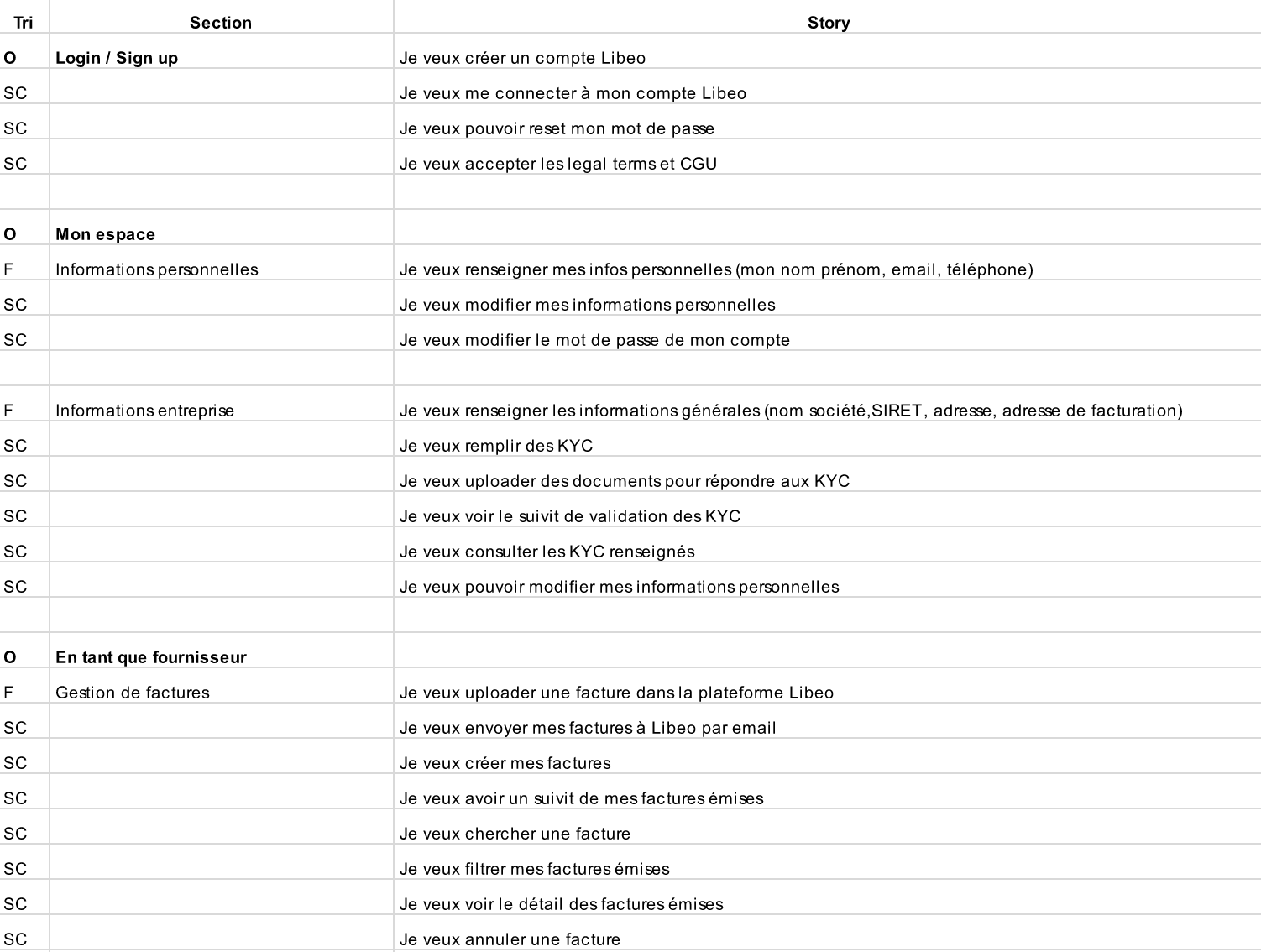 | Tri | Section | Story |
|---|---|---|
| O | Login / Sign up | Je veux créer un compte Libeo |
| SC | | Je veux me connecter à mon compte Libeo |
| SC | | Je veux pouvoir reset mon mot de passe |
| SC | | Je veux accepter les legal terms et CGU |
| | | |
| O | Mon espace | |
| F | Informations personnelles | Je veux renseigner mes infos personnelles (mon nom prénom, email, téléphone) |
| SC | | Je veux modifier mes informations personnelles |
| SC | | Je veux modifier le mot de passe de mon compte |
| | | |
| F | Informations entreprise | Je veux renseigner les informations générales (nom société,SIRET, adresse, adresse de facturation) |
| SC | | Je veux remplir des KYC |
| SC | | Je veux uploader des documents pour répondre aux KYC |
| SC | | Je veux voir le suivit de validation des KYC |
| SC | | Je veux consulter les KYC renseignés |
| SC | | Je veux pouvoir modifier mes informations personnelles |
| | | |
| O | En tant que fournisseur | |
| F | Gestion de factures | Je veux uploader une facture dans la plateforme Libeo |
| SC | | Je veux envoyer mes factures à Libeo par email |
| SC | | Je veux créer mes factures |
| SC | | Je veux avoir un suivit de mes factures émises |
| SC | | Je veux chercher une facture |
| SC | | Je veux filtrer mes factures émises |
| SC | | Je veux voir le détail des factures émises |
| SC | | Je veux annuler une facture |